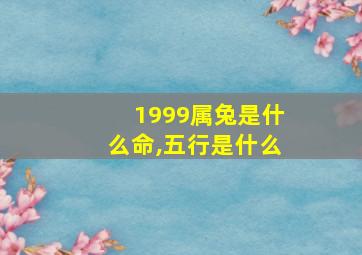 1999属兔是什么命,五行是什么